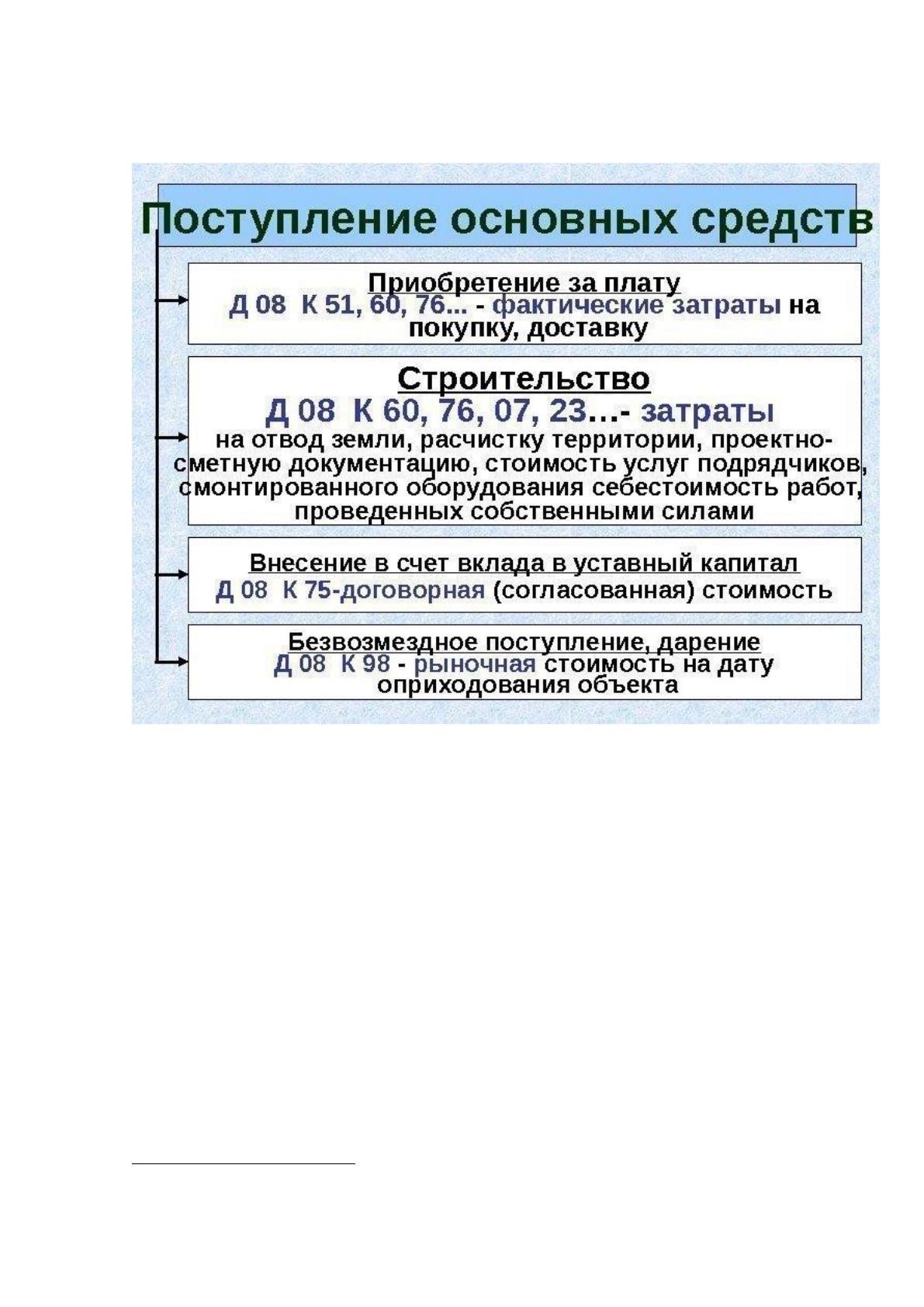 Поступление основных средств

Приобретение за плату
Д 08 К 51, 60, 76... - фактические затраты на покупку, доставку

Строительство
Д 08 К 60, 76, 07, 23…- затраты
на отвод земли, расчистку территории, проектно-сметную документацию, стоимость услуг подрядчиков, смонтированного оборудования себестоимость работ, проведенных собственными силами

Внесение в счет вклада в уставный капитал
Д 08 К 75-договорная (согласованная) стоимость

Безвозмездное поступление, дарение
Д 08 К 98 - рыночная стоимость на дату оприходования объекта